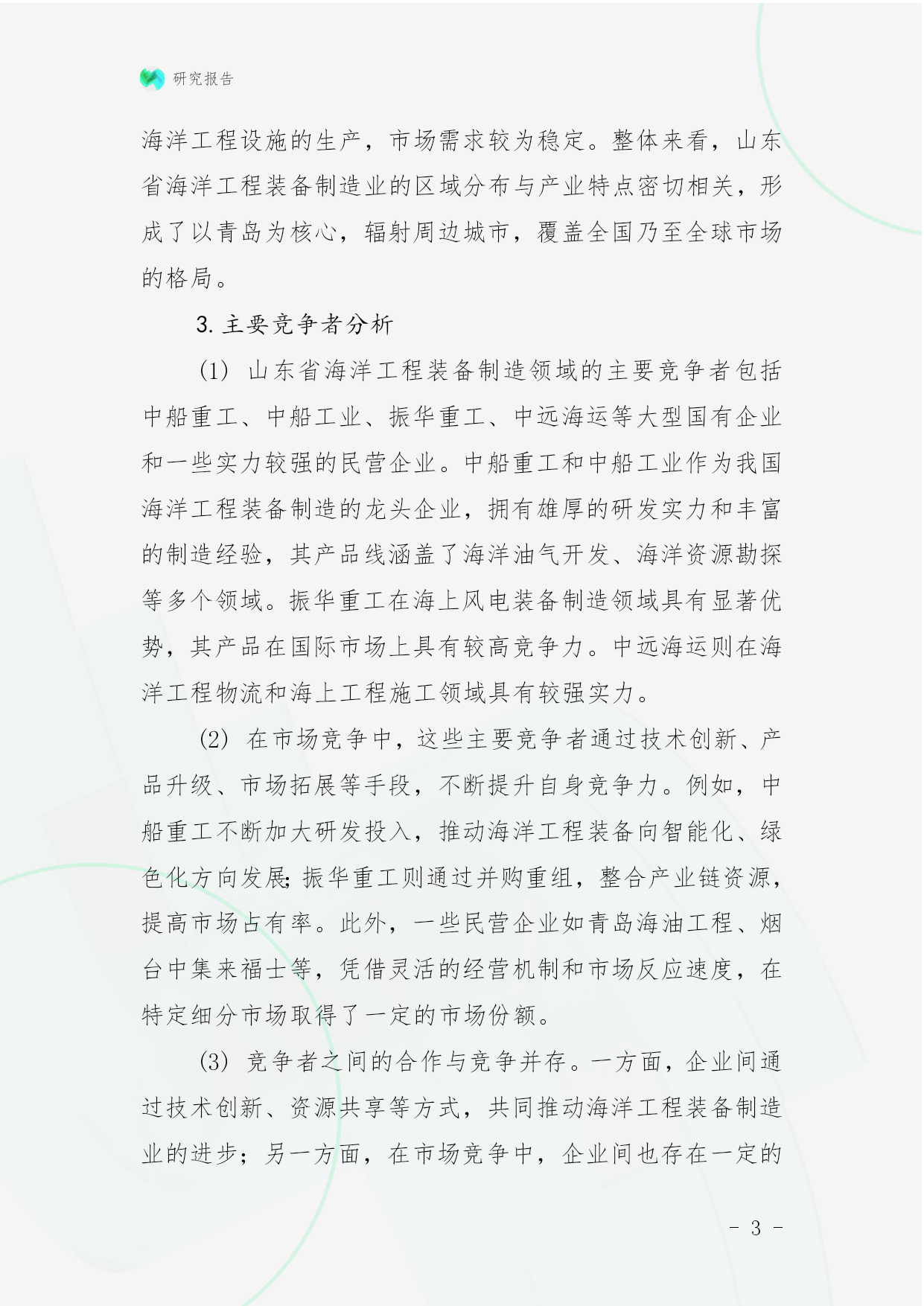 研究报告

海洋工程设施的生产，市场需求较为稳定。整体来看，山东省海洋工程装备制造业的区域分布与产业特点密切相关，形成了以青岛为核心，辐射周边城市，覆盖全国乃至全球市场的格局。

3. 主要竞争者分析

(1) 山东省海洋工程装备制造领域的主要竞争者包括中船重工、中船工业、振华重工、中远海运等大型国有企业和一些实力较强的民营企业。中船重工和中船工业作为我国海洋工程装备制造的龙头企业，拥有雄厚的研发实力和丰富的制造经验，其产品线涵盖了海洋油气开发、海洋资源勘探等多个领域。振华重工在海上风电装备制造领域具有显著优势，其产品在国际市场上具有较高竞争力。中远海运则在海洋工程物流和海上工程施工领域具有较强实力。

(2) 在市场竞争中，这些主要竞争者通过技术创新、产品升级、市场拓展等手段，不断提升自身竞争力。例如，中船重工不断加大研发投入，推动海洋工程装备向智能化、绿色化方向发展;振华重工则通过并购重组，整合产业链资源，提高市场占有率。此外，一些民营企业如青岛海油工程、烟台中集来福士等，凭借灵活的经营机制和市场反应速度，在特定细分市场取得了一定的市场份额。

(3) 竞争者之间的合作与竞争并存。一方面，企业间通过技术创新、资源共享等方式，共同推动海洋工程装备制造业的进步；另一方面，在市场竞争中，企业间也存在一定的

- 3 -